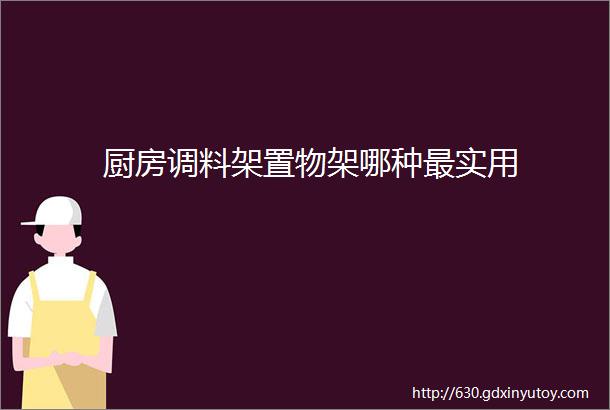 厨房调料架置物架哪种最实用

http://630.gdxinyutoy.com